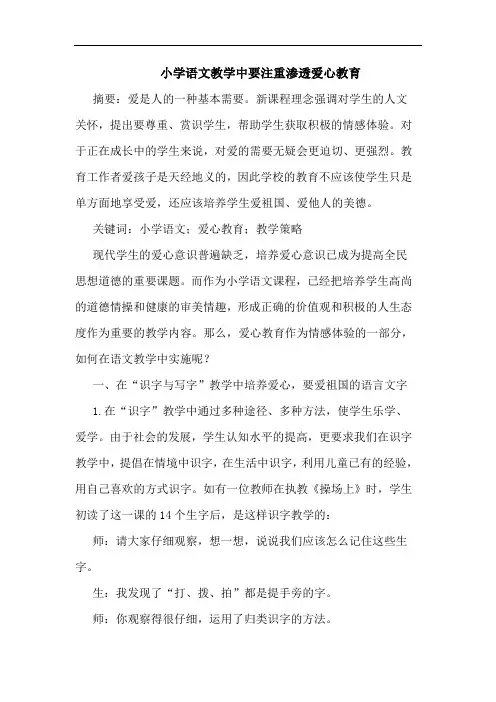 小学语文教学中要注重渗透爱心教育

摘要：爱是人的一种基本需要。新课程理念强调对学生的人文关怀，提出要尊重、赏识学生，帮助学生获取积极的情感体验。对于正在成长中的学生来说，对爱的需要无疑会更迫切、更强烈。教育工作者爱孩子是天经地义的，因此学校的教育不应该使学生只是单方面地享受爱，还应该培养学生爱祖国、爱他人的美德。

关键词：小学语文；爱心教育；教学策略

现代学生的爱心意识普遍缺乏，培养爱心意识已成为提高全民思想道德的重要课题。而作为小学语文课程，已经把培养学生高尚的道德情操和健康的审美情趣，形成正确的价值观和积极的人生态度作为重要的教学内容。那么，爱心教育作为情感体验的一部分，如何在语文教学中实施呢？

一、在“识字与写字”教学中培养爱心，要爱祖国的语言文字

1.在“识字”教学中通过多种途径、多种方法，使学生乐学、爱学。由于社会的发展，学生认知水平的提高，更要求我们在识字教学中，提倡在情境中识字，在生活中识字，利用儿童已有的经验，用自己喜欢的方式识字。如有一位教师在执教《操场上》时，学生初读了这一课的14个生字后，是这样识字教学的：

师：请大家仔细观察，想一想，说说我们应该怎么记住这些生字。

生：我发现了“打、拨、拍”都是提手旁的字。

师：你观察得很仔细，运用了归类识字的方法。